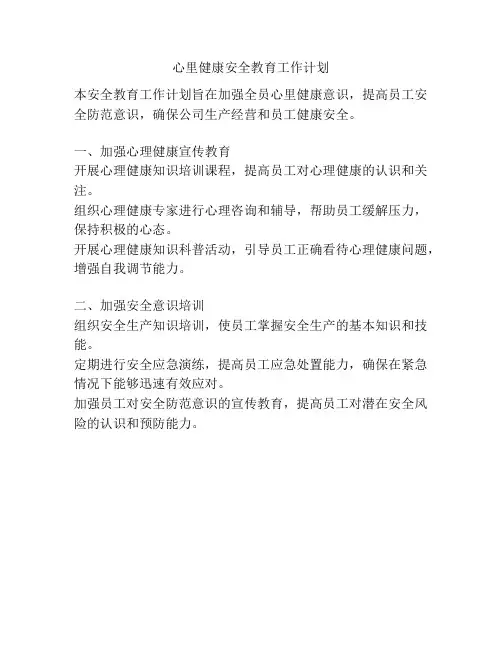 心里健康安全教育工作计划

本安全教育工作计划旨在加强全员心里健康意识，提高员工安全防范意识，确保公司生产经营和员工健康安全。

一、加强心理健康宣传教育
开展心理健康知识培训课程，提高员工对心理健康的认识和关注。
组织心理健康专家进行心理咨询和辅导，帮助员工缓解压力，保持积极的心态。
开展心理健康知识科普活动，引导员工正确看待心理健康问题，增强自我调节能力。

二、加强安全意识培训
组织安全生产知识培训，使员工掌握安全生产的基本知识和技能。
定期进行安全应急演练，提高员工应急处置能力，确保在紧急情况下能够迅速有效应对。
加强员工对安全防范意识的宣传教育，提高员工对潜在安全风险的认识和预防能力。